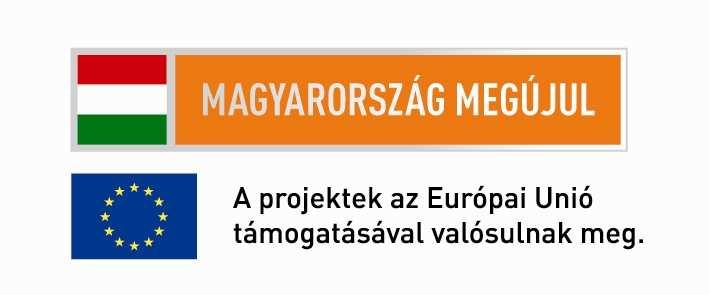 MAGYARORSZÁG MEGÚJUL

A projektek az Európai Unió támogatásával valósulnak meg.